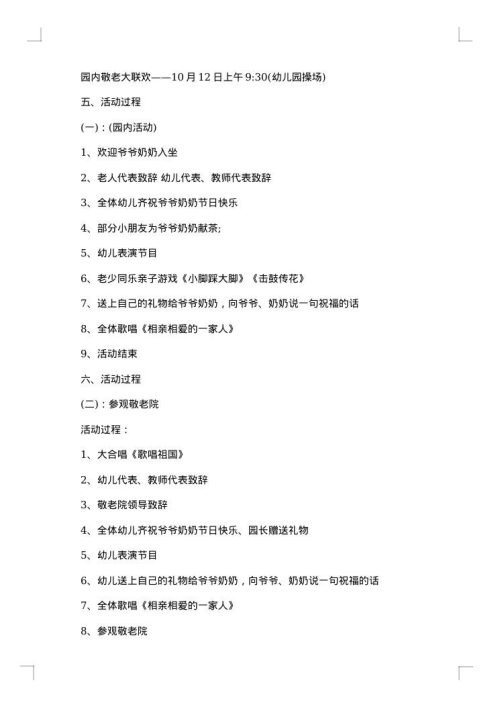 园内敬老大联欢——10 月 12 日上午 9:30(幼儿园操场)

五、活动过程

(一)：(园内活动)

1、欢迎爷爷奶奶入坐

2、老人代表致辞 幼儿代表、教师代表致辞

3、全体幼儿齐祝爷爷奶奶节日快乐

4、部分小朋友为爷爷奶奶献茶;

5、幼儿表演节目

6、老少同乐亲子游戏《小脚踩大脚》《击鼓传花》

7、送上自己的礼物给爷爷奶奶，向爷爷、奶奶说一句祝福的话

8、全体歌唱《相亲相爱的一家人》

9、活动结束

六、活动过程

(二)：参观敬老院

活动过程：

1、大合唱《歌唱祖国》

2、幼儿代表、教师代表致辞

3、敬老院领导致辞

4、全体幼儿齐祝爷爷奶奶节日快乐、园长赠送礼物

5、幼儿表演节目

6、幼儿送上自己的礼物给爷爷奶奶，向爷爷、奶奶说一句祝福的话

7、全体歌唱《相亲相爱的一家人》

8、参观敬老院